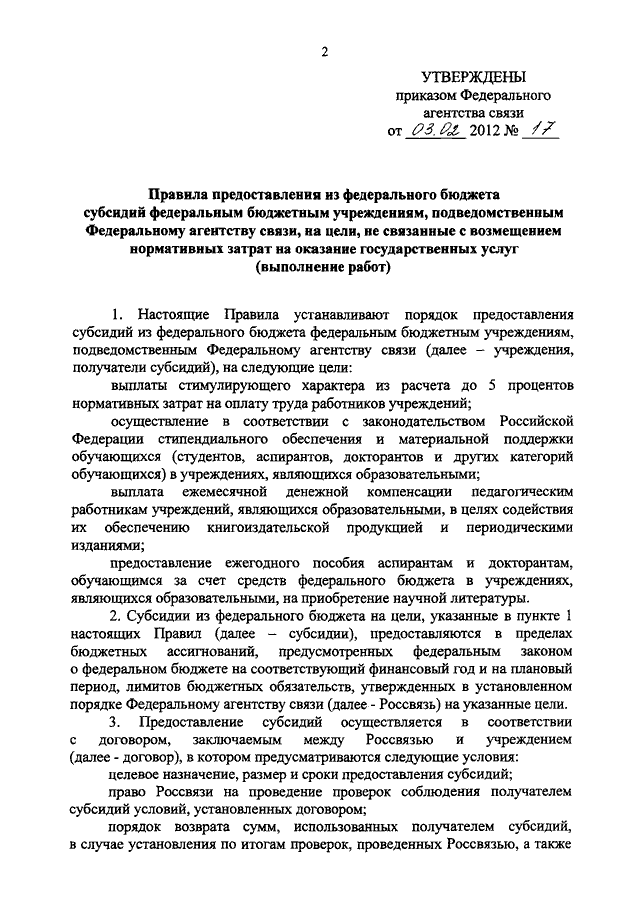 2

УТВЕРЖДЕНЫ
приказом Федерального агентства связи
от 03.02 2012 № 17

Правила предоставления из федерального бюджета субсидий федеральным бюджетным учреждениям, подведомственным Федеральному агентству связи, на цели, не связанные с возмещением нормативных затрат на оказание государственных услуг (выполнение работ)

1. Настоящие Правила устанавливают порядок предоставления субсидий из федерального бюджета федеральным бюджетным учреждениям, подведомственным Федеральному агентству связи (далее – учреждения, получатели субсидий), на следующие цели:

выплаты стимулирующего характера из расчета до 5 процентов нормативных затрат на оплату труда работников учреждений;

осуществление в соответствии с законодательством Российской Федерации стипендиального обеспечения и материальной поддержки обучающихся (студентов, аспирантов, докторантов и других категорий обучающихся) в учреждениях, являющихся образовательными;

выплата ежемесячной денежной компенсации педагогическим работникам учреждений, являющихся образовательными, в целях содействия их обеспечению книгоиздательской продукцией и периодическими изданиями;

предоставление ежегодного пособия аспирантам и докторантам, обучающимся за счет средств федерального бюджета в учреждениях, являющихся образовательными, на приобретение научной литературы.

2. Субсидии из федерального бюджета на цели, указанные в пункте 1 настоящих Правил (далее – субсидии), предоставляются в пределах бюджетных ассигнований, предусмотренных федеральным законом о федеральном бюджете на соответствующий финансовый год и на плановый период, лимитов бюджетных обязательств, утвержденных в установленном порядке Федеральному агентству связи (далее - Россвязь) на указанные цели.

3. Предоставление субсидий осуществляется в соответствии с договором, заключаемым между Россвязью и учреждением (далее - договор), в котором предусматриваются следующие условия:

целевое назначение, размер и сроки предоставления субсидий;

право Россвязи на проведение проверок соблюдения получателем субсидий условий, установленных договором;

порядок возврата сумм, использованных получателем субсидий, в случае установления по итогам проверок, проведенных Россвязью, а также